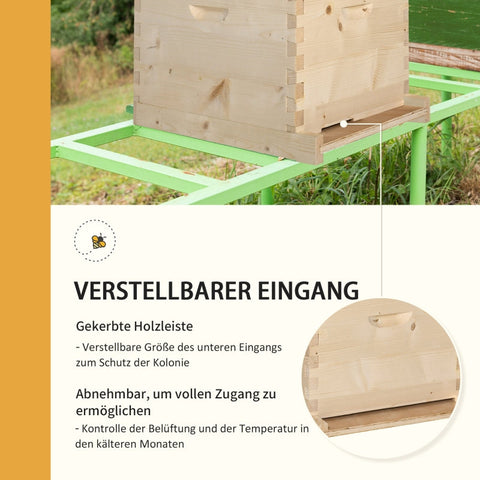 VERSTELLBARER EINGANG

Gekerbte Holzleiste

- Verstellbare Größe des unteren Eingangs zum Schutz der Kolonie

Abnehmbar, um vollen Zugang zu ermöglichen

- Kontrolle der Belüftung und der Temperatur in den kälteren Monaten